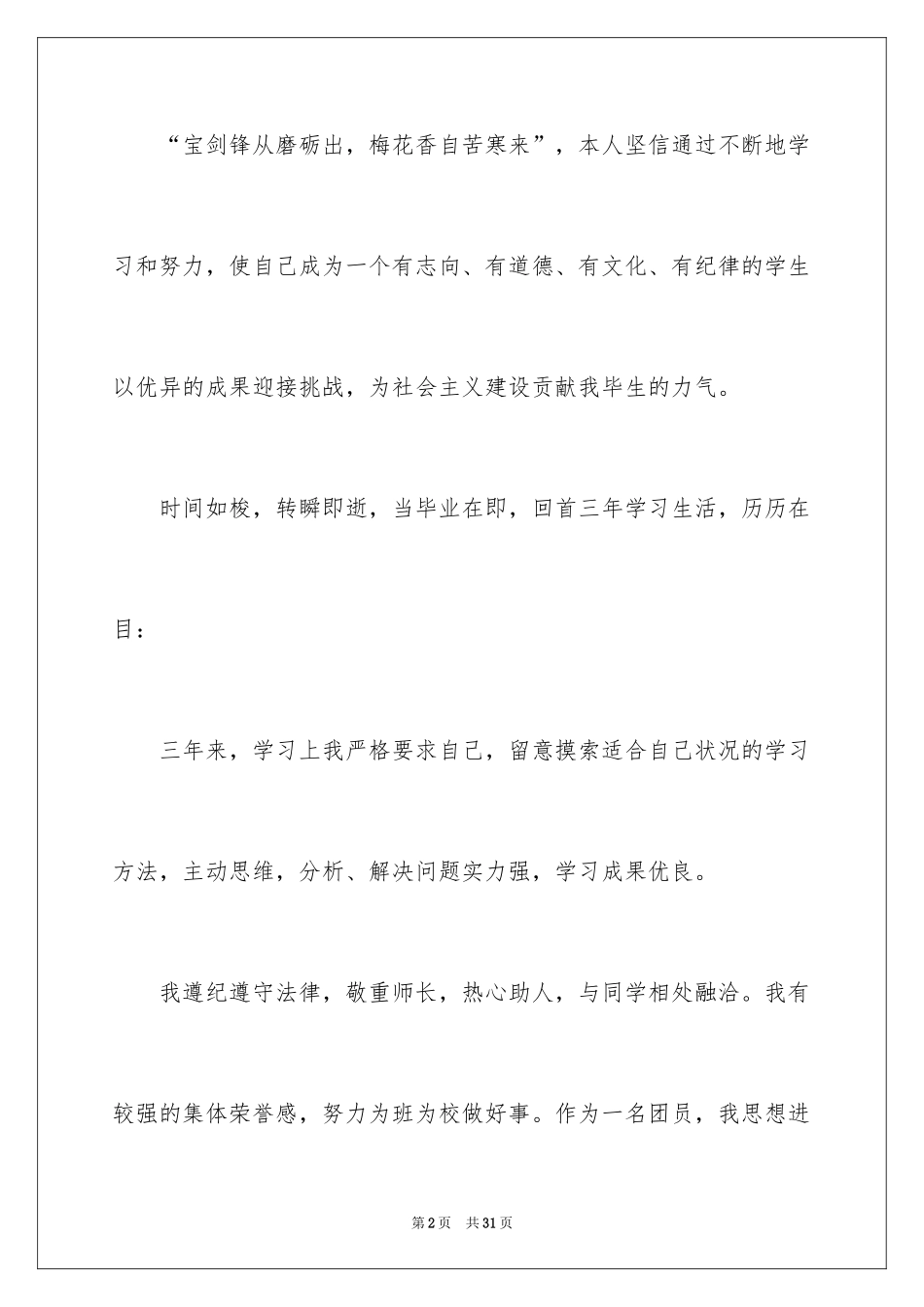 “宝剑锋从磨砺出，梅花香自苦寒来”，本人坚信通过不断地学习和努力，使自己成为一个有志向、有道德、有文化、有纪律的学生以优异的成果迎接挑战，为社会主义建设贡献我毕生的力气。

时间如梭，转瞬即逝，当毕业在即，回首三年学习生活，历历在目：

三年来，学习上我严格要求自己，留意摸索适合自己状况的学习方法，主动思维，分析、解决问题实力强，学习成果优良。

我遵纪遵守法律，敬重师长，热心助人，与同学相处融洽。我有较强的集体荣誉感，努力为班为校做好事。作为一名团员，我思想进

第2页　共31页